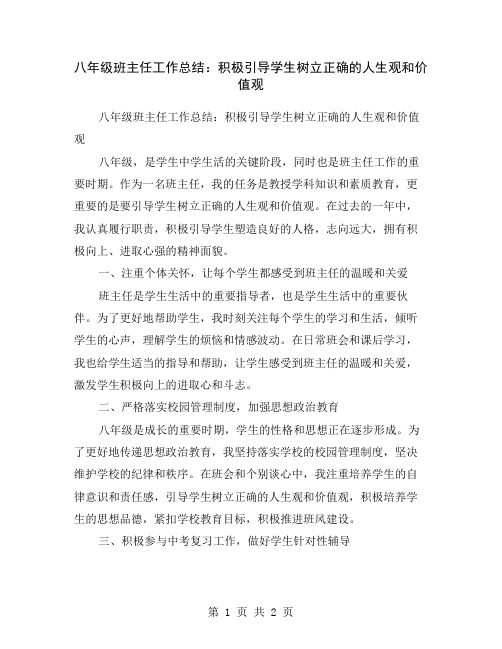 八年级班主任工作总结：积极引导学生树立正确的人生观和价值观

八年级班主任工作总结：积极引导学生树立正确的人生观和价值观

八年级，是学生中学生活的关键阶段，同时也是班主任工作的重要时期。作为一名班主任，我的任务是教授学科知识和素质教育，更重要的是要引导学生树立正确的人生观和价值观。在过去的一年中，我认真履行职责，积极引导学生塑造良好的人格，志向远大，拥有积极向上、进取心强的精神面貌。

一、注重个体关怀，让每个学生都感受到班主任的温暖和关爱

班主任是学生生活中的重要指导者，也是学生生活中的重要伙伴。为了更好地帮助学生，我时刻关注每个学生的学习和生活，倾听学生的心声，理解学生的烦恼和情感波动。在日常班会和课后学习，我也给学生适当的指导和帮助，让学生感受到班主任的温暖和关爱，激发学生积极向上的进取心和斗志。

二、严格落实校园管理制度，加强思想政治教育

八年级是成长的重要时期，学生的性格和思想正在逐步形成。为了更好地传递思想政治教育，我坚持落实学校的校园管理制度，坚决维护学校的纪律和秩序。在班会和个别谈心中，我注重培养学生的自律意识和责任感，引导学生树立正确的人生观和价值观，积极培养学生的思想品德，紧扣学校教育目标，积极推进班风建设。

三、积极参与中考复习工作，做好学生针对性辅导

第 1 页 共 2 页